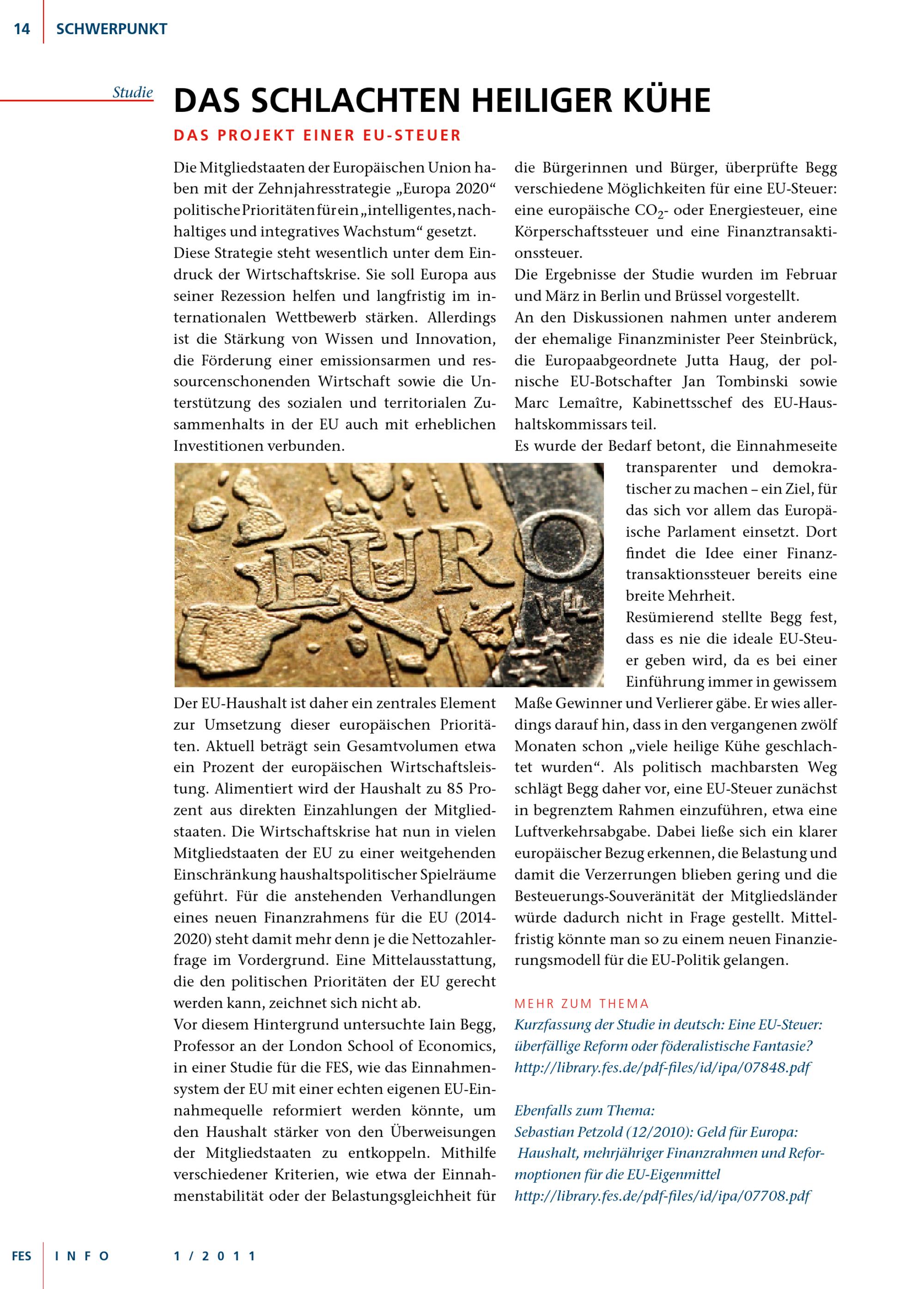 14 SCHWERPUNKT

Studie

DAS SCHLACHTEN HEILIGER KÜHE

DAS PROJEKT EINER EU-STEUER

Die Mitgliedstaaten der Europäischen Union haben mit der Zehnjahresstrategie „Europa 2020“ politische Prioritäten für ein „intelligentes, nachhaltiges und integratives Wachstum“ gesetzt. Diese Strategie steht wesentlich unter dem Eindruck der Wirtschaftskrise. Sie soll Europa aus seiner Rezession helfen und langfristig im internationalen Wettbewerb stärken. Allerdings ist die Stärkung von Wissen und Innovation, die Förderung einer emissionsarmen und ressourcenschonenden Wirtschaft sowie die Unterstützung des sozialen und territorialen Zusammenhalts in der EU auch mit erheblichen Investitionen verbunden.

Der EU-Haushalt ist daher ein zentrales Element zur Umsetzung dieser europäischen Prioritäten. Aktuell beträgt sein Gesamtvolumen etwa ein Prozent der europäischen Wirtschaftsleistung. Alimentiert wird der Haushalt zu 85 Prozent aus direkten Einzahlungen der Mitgliedstaaten. Die Wirtschaftskrise hat nun in vielen Mitgliedstaaten der EU zu einer weitgehenden Einschränkung haushaltspolitischer Spielräume geführt. Für die anstehenden Verhandlungen eines neuen Finanzrahmens für die EU (2014-2020) steht damit mehr denn je die Nettozahlerfrage im Vordergrund. Eine Mittelausstattung, die den politischen Prioritäten der EU gerecht werden kann, zeichnet sich nicht ab.

Vor diesem Hintergrund untersuchte Iain Begg, Professor an der London School of Economics, in einer Studie für die FES, wie das Einnahmensystem der EU mit einer echten eigenen EU-Einnahmequelle reformiert werden könnte, um den Haushalt stärker von den Überweisungen der Mitgliedstaaten zu entkoppeln. Mithilfe verschiedener Kriterien, wie etwa der Einnahmenstabilität oder der Belastungsgleichheit für die Bürgerinnen und Bürger, überprüfte Begg verschiedene Möglichkeiten für eine EU-Steuer: eine europäische $CO_2$- oder Energiesteuer, eine Körperschaftssteuer und eine Finanztransaktionssteuer.

Die Ergebnisse der Studie wurden im Februar und März in Berlin und Brüssel vorgestellt.

An den Diskussionen nahmen unter anderem der ehemalige Finanzminister Peer Steinbrück, die Europaabgeordnete Jutta Haug, der polnische EU-Botschafter Jan Tombinski sowie Marc Lemaître, Kabinettsschef des EU-Haushaltskommissars teil.

Es wurde der Bedarf betont, die Einnahmeseite transparenter und demokratischer zu machen – ein Ziel, für das sich vor allem das Europäische Parlament einsetzt. Dort findet die Idee einer Finanztransaktionssteuer bereits eine breite Mehrheit.

Resümierend stellte Begg fest, dass es nie die ideale EU-Steuer geben wird, da es bei einer Einführung immer in gewissem Maße Gewinner und Verlierer gäbe. Er wies allerdings darauf hin, dass in den vergangenen zwölf Monaten schon „viele heilige Kühe geschlachtet wurden“. Als politisch machbarsten Weg schlägt Begg daher vor, eine EU-Steuer zunächst in begrenztem Rahmen einzuführen, etwa eine Luftverkehrsabgabe. Dabei ließe sich ein klarer europäischer Bezug erkennen, die Belastung und damit die Verzerrungen blieben gering und die Besteuerungs-Souveränität der Mitgliedsländer würde dadurch nicht in Frage gestellt. Mittelfristig könnte man so zu einem neuen Finanzierungsmodell für die EU-Politik gelangen.

MEHR ZUM THEMA
Kurzfassung der Studie in deutsch: Eine EU-Steuer: überfällige Reform oder föderalistische Fantasie?
http://library.fes.de/pdf-files/id/ipa/07848.pdf

Ebenfalls zum Thema:
Sebastian Petzold (12/2010): Geld für Europa: Haushalt, mehrjähriger Finanzrahmen und Reformoptionen für die EU-Eigenmittel
http://library.fes.de/pdf-files/id/ipa/07708.pdf

FES INFO 1/2011